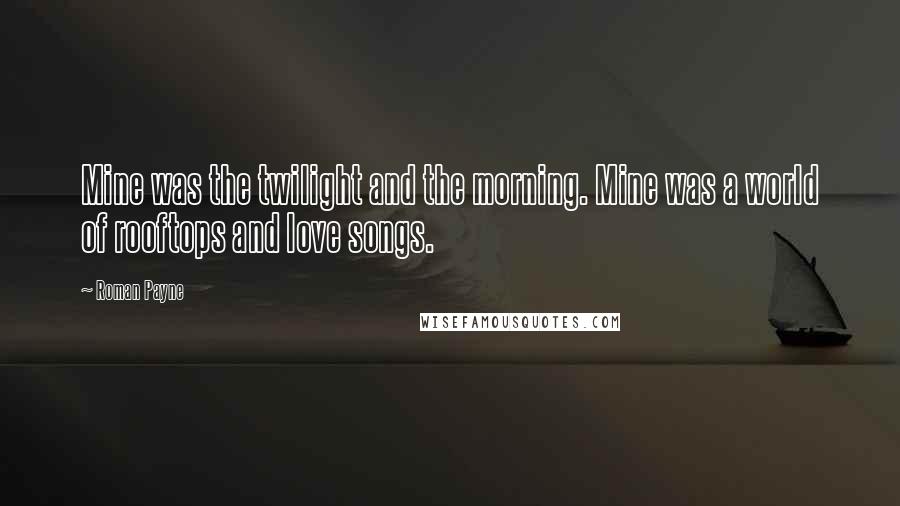 Mine was the twilight and the morning. Mine was a world of rooftops and love songs.

~ Roman Payne

WISEFAMOUSQUOTES.COM